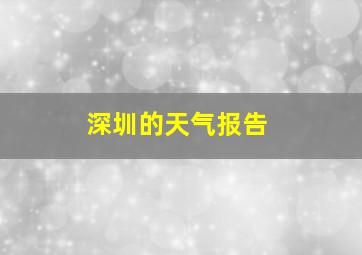 深圳的天气报告